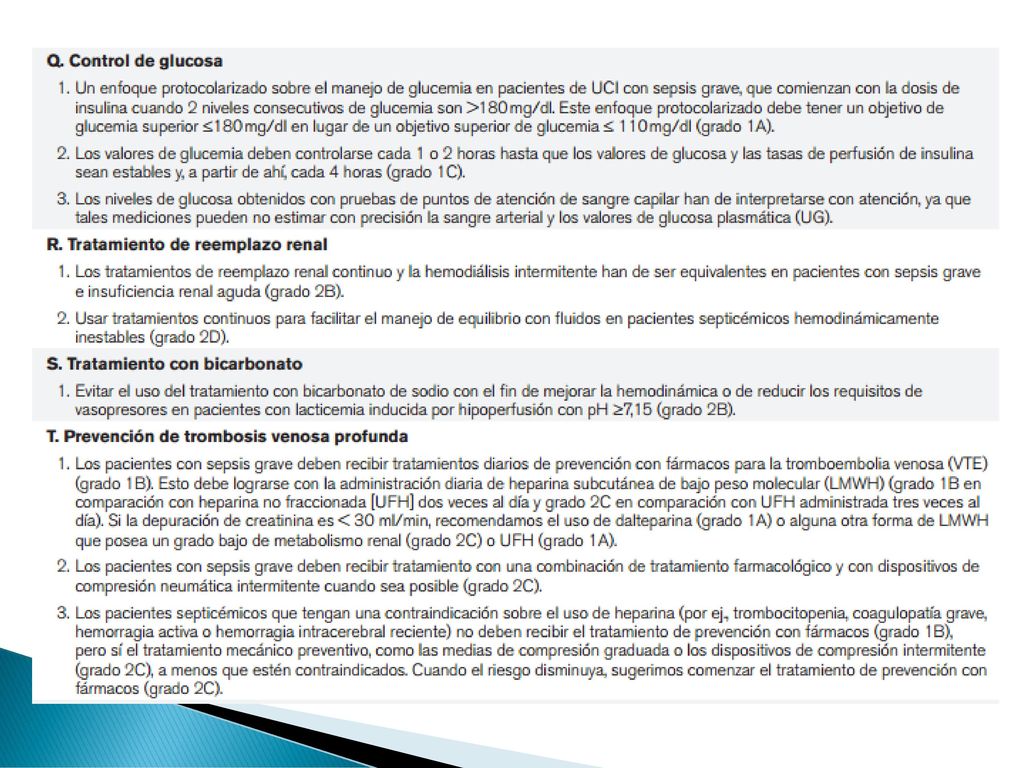 Q. Control de glucosa

1. Un enfoque protocolarizado sobre el manejo de glucemia en pacientes de UCI con sepsis grave, que comienzan con la dosis de insulina cuando 2 niveles consecutivos de glucemia son >180 mg/dl. Este enfoque protocolarizado debe tener un objetivo de glucemia superior ≤180 mg/dl en lugar de un objetivo superior de glucemia ≤ 110 mg/dl (grado 1A).

2. Los valores de glucemia deben controlarse cada 1 o 2 horas hasta que los valores de glucosa y las tasas de perfusión de insulina sean estables y, a partir de ahí, cada 4 horas (grado 1C).

3. Los niveles de glucosa obtenidos con pruebas de puntos de atención de sangre capilar han de interpretarse con atención, ya que tales mediciones pueden no estimar con precisión la sangre arterial y los valores de glucosa plasmática (UG).

R. Tratamiento de reemplazo renal

1. Los tratamientos de reemplazo renal continuo y la hemodiálisis intermitente han de ser equivalentes en pacientes con sepsis grave e insuficiencia renal aguda (grado 2B).

2. Usar tratamientos continuos para facilitar el manejo de equilibrio con fluidos en pacientes septicémicos hemodinámicamente inestables (grado 2D).

S. Tratamiento con bicarbonato

1. Evitar el uso del tratamiento con bicarbonato de sodio con el fin de mejorar la hemodinámica o de reducir los requisitos de vasopresores en pacientes con lacticemia inducida por hipoperfusión con pH ≥7,15 (grado 2B).

T. Prevención de trombosis venosa profunda

1. Los pacientes con sepsis grave deben recibir tratamientos diarios de prevención con fármacos para la tromboembolia venosa (VTE) (grado 1B). Esto debe lograrse con la administración diaria de heparina subcutánea de bajo peso molecular (LMWH) (grado 1B en comparación con heparina no fraccionada [UFH] dos veces al día y grado 2C en comparación con UFH administrada tres veces al día). Si la depuración de creatinina es < 30 ml/min, recomendamos el uso de dalteparina (grado 1A) o alguna otra forma de LMWH que posea un grado bajo de metabolismo renal (grado 2C) o UFH (grado 1A).

2. Los pacientes con sepsis grave deben recibir tratamiento con una combinación de tratamiento farmacológico y con dispositivos de compresión neumática intermitente cuando sea posible (grado 2C).

3. Los pacientes septicémicos que tengan una contraindicación sobre el uso de heparina (por ej., trombocitopenia, coagulopatía grave, hemorragia activa o hemorragia intracerebral reciente) no deben recibir el tratamiento de prevención con fármacos (grado 1B), pero sí el tratamiento mecánico preventivo, como las medias de compresión graduada o los dispositivos de compresión intermitente (grado 2C), a menos que estén contraindicados. Cuando el riesgo disminuya, sugerimos comenzar el tratamiento de prevención con fármacos (grado 2C).